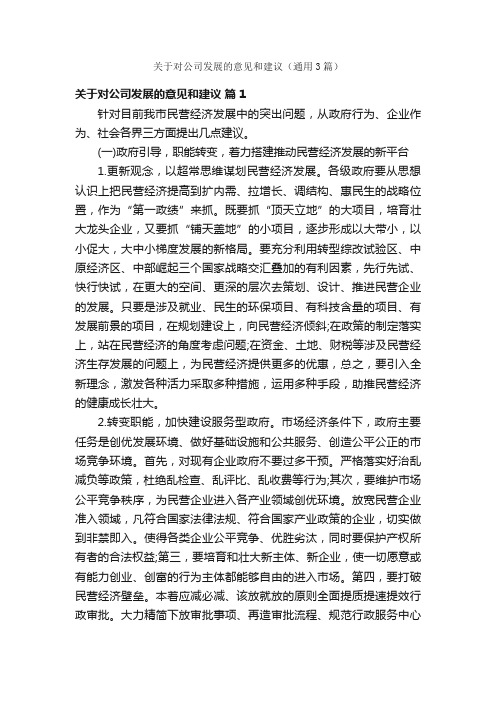 关于对公司发展的意见和建议（通用3篇）

关于对公司发展的意见和建议 篇1

针对目前我市民营经济发展中的突出问题，从政府行为、企业作为、社会各界三方面提出几点建议。

(一)政府引导，职能转变，着力搭建推动民营经济发展的新平台

1.更新观念，以超常思维谋划民营经济发展。各级政府要从思想认识上把民营经济提高到扩内需、拉增长、调结构、惠民生的战略位置，作为“第一政绩”来抓。既要抓“顶天立地”的大项目，培育壮大龙头企业，又要抓“铺天盖地”的小项目，逐步形成以大带小，以小促大，大中小梯度发展的新格局。要充分利用转型综改试验区、中原经济区、中部崛起三个国家战略交汇叠加的有利因素，先行先试、快行快试，在更大的空间、更深的层次去策划、设计、推进民营企业的发展。只要是涉及就业、民生的环保项目、有科技含量的项目、有发展前景的项目，在规划建设上，向民营经济倾斜;在政策的制定落实上，站在民营经济的角度考虑问题;在资金、土地、财税等涉及民营经济生存发展的问题上，为民营经济提供更多的优惠，总之，要引入全新理念，激发各种活力采取多种措施，运用多种手段，助推民营经济的健康成长壮大。

2.转变职能，加快建设服务型政府。市场经济条件下，政府主要任务是创优发展环境、做好基础设施和公共服务、创造公平公正的市场竞争环境。首先，对现有企业政府不要过多干预。严格落实好治乱减负等政策，杜绝乱检查、乱评比、乱收费等行为;其次，要维护市场公平竞争秩序，为民营企业进入各产业领域创优环境。放宽民营企业准入领域，凡符合国家法律法规、符合国家产业政策的企业，切实做到非禁即入。使得各类企业公平竞争、优胜劣汰，同时要保护产权所有者的合法权益;第三，要培育和壮大新主体、新企业，使一切愿意或有能力创业、创富的行为主体都能够自由的进入市场。第四，要打破民营经济壁垒。本着应减必减、该放就放的原则全面提质提速提效行政审批。大力精简下放审批事项、再造审批流程、规范行政服务中心